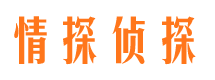 情探侦探